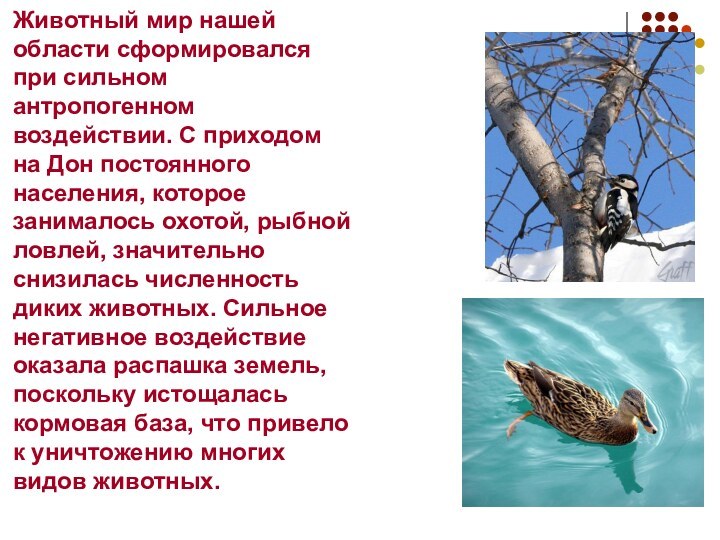 Животный мир нашей области сформировался при сильном антропогенном воздействии. С приходом на Дон постоянного населения, которое занималось охотой, рыбной ловлей, значительно снизилась численность диких животных. Сильное негативное воздействие оказала распашка земель, поскольку истощалась кормовая база, что привело к уничтожению многих видов животных.

Graff